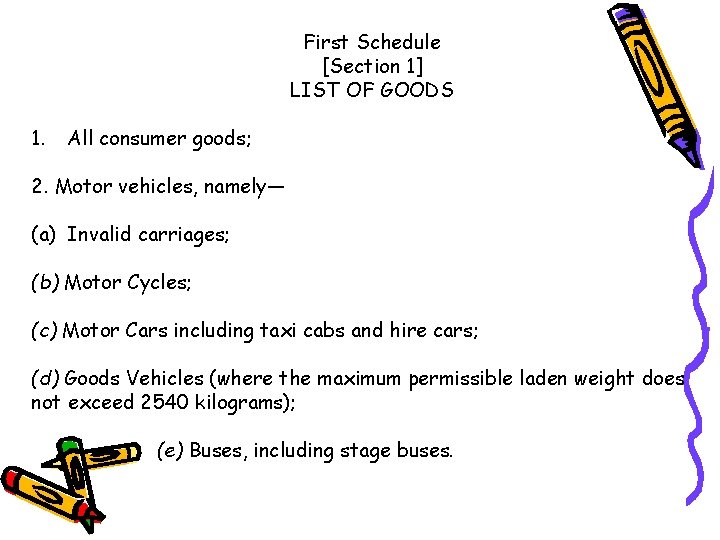 First Schedule
[Section 1]
LIST OF GOODS

1. All consumer goods;

2. Motor vehicles, namely—

(a) Invalid carriages;

(b) Motor Cycles;

(c) Motor Cars including taxi cabs and hire cars;

(d) Goods Vehicles (where the maximum permissible laden weight does not exceed 2540 kilograms);

(e) Buses, including stage buses.